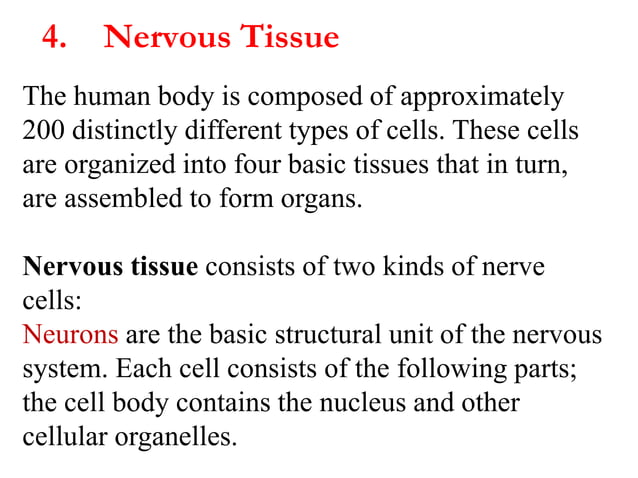 4. Nervous Tissue

The human body is composed of approximately 200 distinctly different types of cells. These cells are organized into four basic tissues that in turn, are assembled to form organs.

Nervous tissue consists of two kinds of nerve cells:
Neurons are the basic structural unit of the nervous system. Each cell consists of the following parts; the cell body contains the nucleus and other cellular organelles.